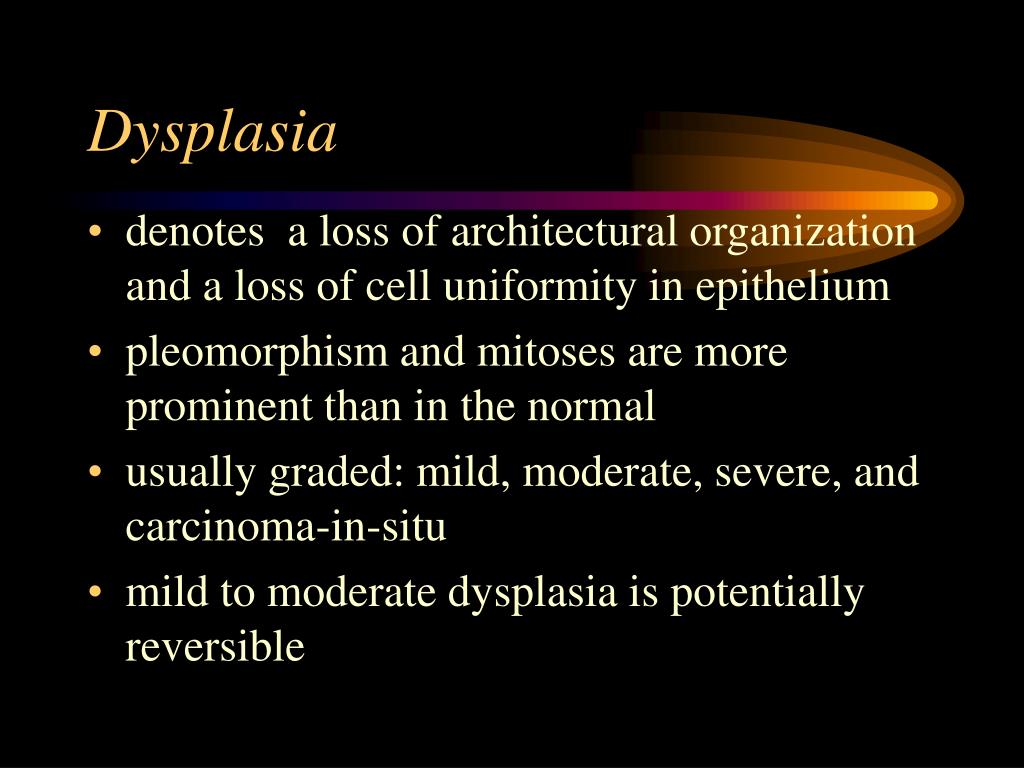 Dysplasia

• denotes a loss of architectural organization and a loss of cell uniformity in epithelium
• pleomorphism and mitoses are more prominent than in the normal
• usually graded: mild, moderate, severe, and carcinoma-in-situ
• mild to moderate dysplasia is potentially reversible